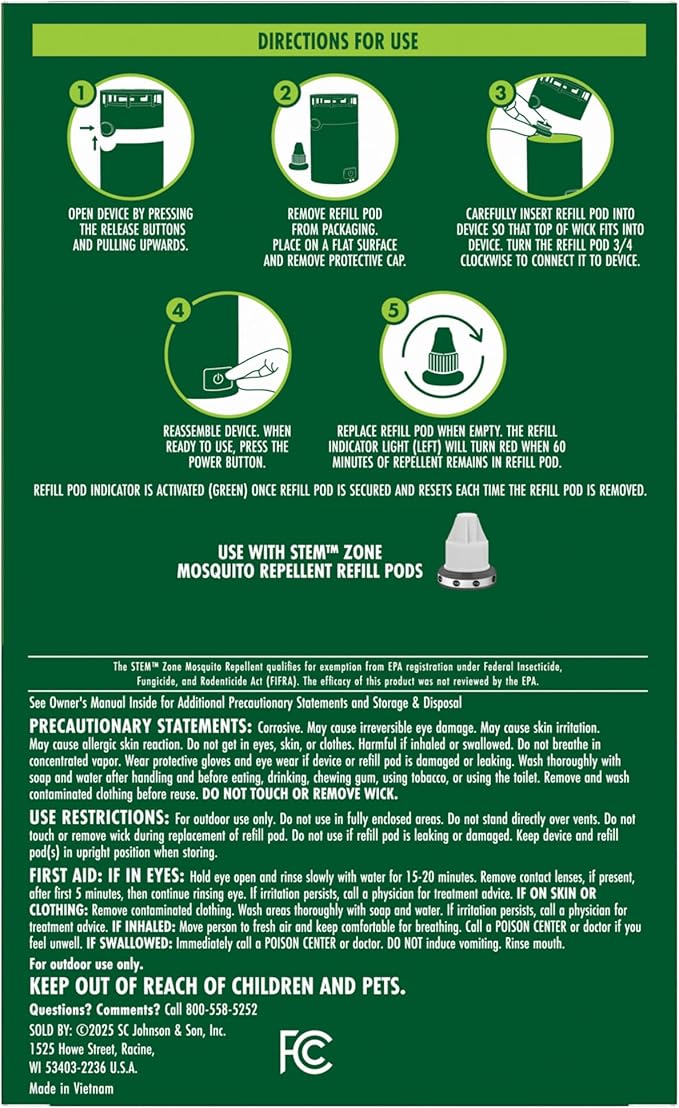 DIRECTIONS FOR USE

1
OPEN DEVICE BY PRESSING THE RELEASE BUTTONS AND PULLING UPWARDS.

2
REMOVE REFILL POD FROM PACKAGING. PLACE ON A FLAT SURFACE AND REMOVE PROTECTIVE CAP.

3
CAREFULLY INSERT REFILL POD INTO DEVICE SO THAT TOP OF WICK FITS INTO DEVICE. TURN THE REFILL POD 3/4 CLOCKWISE TO CONNECT IT TO DEVICE.

4
REASSEMBLE DEVICE. WHEN READY TO USE, PRESS THE POWER BUTTON.

5
REPLACE REFILL POD WHEN EMPTY. THE REFILL INDICATOR LIGHT (LEFT) WILL TURN RED WHEN 60 MINUTES OF REPELLENT REMAINS IN REFILL POD.

REFILL POD INDICATOR IS ACTIVATED (GREEN) ONCE REFILL POD IS SECURED AND RESETS EACH TIME THE REFILL POD IS REMOVED.

USE WITH STEM™ ZONE MOSQUITO REPELLENT REFILL PODS

The STEM™ Zone Mosquito Repellent qualifies for exemption from EPA registration under Federal Insecticide, Fungicide, and Rodenticide Act (FIFRA). The efficacy of this product was not reviewed by the EPA.

See Owner's Manual Inside for Additional Precautionary Statements and Storage & Disposal

PRECAUTIONARY STATEMENTS: Corrosive. May cause irreversible eye damage. May cause skin irritation. May cause allergic skin reaction. Do not get in eyes, skin, or clothes. Harmful if inhaled or swallowed. Do not breathe in concentrated vapor. Wear protective gloves and eye wear if device or refill pod is damaged or leaking. Wash thoroughly with soap and water after handling and before eating, drinking, chewing gum, using tobacco, or using the toilet. Remove and wash contaminated clothing before reuse. DO NOT TOUCH OR REMOVE WICK.

USE RESTRICTIONS: For outdoor use only. Do not use in fully enclosed areas. Do not stand directly over vents. Do not touch or remove wick during replacement of refill pod. Do not use if refill pod is leaking or damaged. Keep device and refill pod(s) in upright position when storing.

FIRST AID: IF IN EYES: Hold eye open and rinse slowly with water for 15-20 minutes. Remove contact lenses, if present, after first 5 minutes, then continue rinsing eye. If irritation persists, call a physician for treatment advice. IF ON SKIN OR CLOTHING: Remove contaminated clothing. Wash areas thoroughly with soap and water. If irritation persists, call a physician for treatment advice. IF INHALED: Move person to fresh air and keep comfortable for breathing. Call a POISON CENTER or doctor if you feel unwell. IF SWALLOWED: Immediately call a POISON CENTER or doctor. DO NOT induce vomiting. Rinse mouth.

For outdoor use only.
KEEP OUT OF REACH OF CHILDREN AND PETS.
Questions? Comments? Call 800-558-5252
SOLD BY: ©2025 SC Johnson & Son, Inc.
1525 Howe Street, Racine, WI 53403-2236 U.S.A.
Made in Vietnam

FC